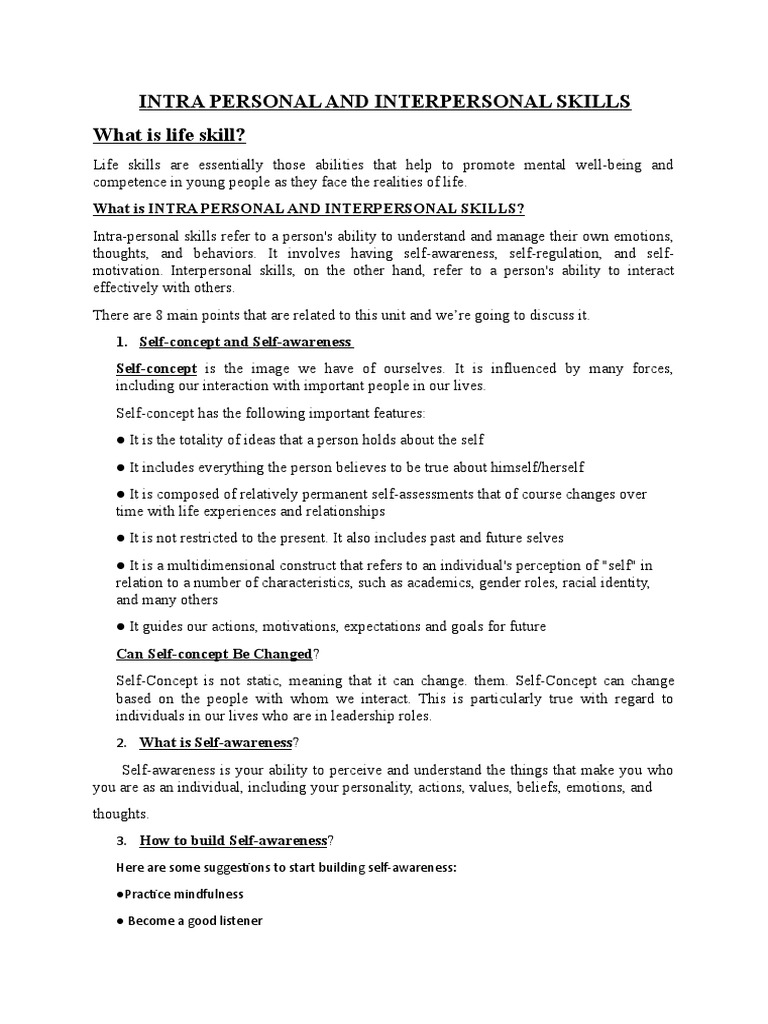 INTRA PERSONAL AND INTERPERSONAL SKILLS

What is life skill?

Life skills are essentially those abilities that help to promote mental well-being and competence in young people as they face the realities of life.

What is INTRA PERSONAL AND INTERPERSONAL SKILLS?

Intra-personal skills refer to a person's ability to understand and manage their own emotions, thoughts, and behaviors. It involves having self-awareness, self-regulation, and self-motivation. Interpersonal skills, on the other hand, refer to a person's ability to interact effectively with others.

There are 8 main points that are related to this unit and we're going to discuss it.

1. Self-concept and Self-awareness

Self-concept is the image we have of ourselves. It is influenced by many forces, including our interaction with important people in our lives.

Self-concept has the following important features:

● It is the totality of ideas that a person holds about the self

● It includes everything the person believes to be true about himself/herself

● It is composed of relatively permanent self-assessments that of course changes over time with life experiences and relationships

● It is not restricted to the present. It also includes past and future selves

● It is a multidimensional construct that refers to an individual's perception of "self" in relation to a number of characteristics, such as academics, gender roles, racial identity, and many others

● It guides our actions, motivations, expectations and goals for future

Can Self-concept Be Changed?

Self-Concept is not static, meaning that it can change. them. Self-Concept can change based on the people with whom we interact. This is particularly true with regard to individuals in our lives who are in leadership roles.

2. What is Self-awareness?

Self-awareness is your ability to perceive and understand the things that make you who you are as an individual, including your personality, actions, values, beliefs, emotions, and thoughts.

3. How to build Self-awareness?

Here are some suggestions to start building self-awareness:

●Practice mindfulness

● Become a good listener